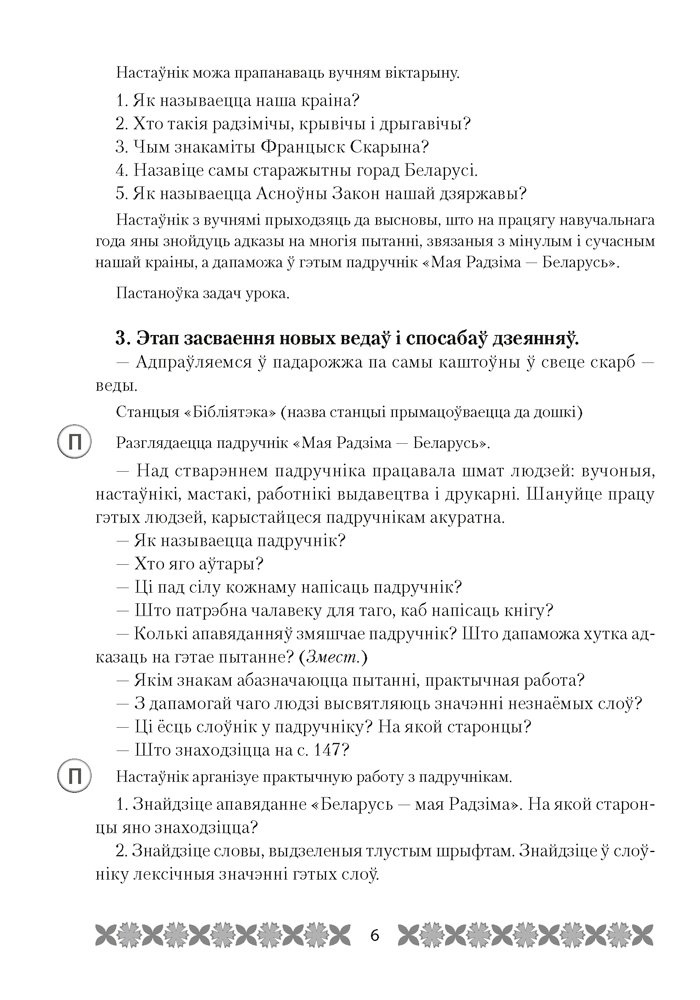 Настаўнік можа прапанаваць вучням віктарыну.

1. Як называецца наша краіна?
2. Хто такія радзімічы, крывічы і дрыгавічы?
3. Чым знакаміты Францыск Скарына?
4. Назавіце самы старажытны горад Беларусі.
5. Як называецца Асноўны Закон нашай дзяржавы?

Настаўнік з вучнямі прыходзяць да высновы, што на працягу навучальнага года яны знойдуць адказы на многія пытанні, звязаныя з мінулым і сучасным нашай краіны, а дапаможа ў гэтым падручнік «Мая Радзіма — Беларусь».

Пастаноўка задач урока.

3. Этап засваення новых ведаў і спосабаў дзеянняў.

— Адпраўляемся ў падарожжа па самы каштоўны ў свеце скарб — веды.

Станцыя «Бібліятэка» (назва станцыі прымацоўваецца да дошкі)

П

Разглядаецца падручнік «Мая Радзіма — Беларусь».

— Над стварэннем падручніка працавала шмат людзей: вучоныя, настаўнікі, мастакі, работнікі выдавецтва і друкарні. Шануйце працу гэтых людзей, карыстайцеся падручнікам акуратна.
— Як называецца падручнік?
— Хто яго аўтары?
— Ці пад сілу кожнаму напісаць падручнік?
— Што патрэбна чалавеку для таго, каб напісаць кнігу?
— Колькі апавяданняў змяшчае падручнік? Што дапаможа хутка адказаць на гэтае пытанне? (Змест.)
— Якім знакам абазначаюцца пытанні, практычная работа?
— З дапамогай чаго людзі высвятляюць значэнні незнаёмых слоў?
— Ці ёсць слоўнік у падручніку? На якой старонцы?
— Што знаходзіцца на с. 147?

П

Настаўнік арганізуе практычную работу з падручнікам.

1. Знайдзіце апавяданне «Беларусь — мая Радзіма». На якой старонцы яно знаходзіцца?

2. Знайдзіце словы, выдзеленыя тлустым шрыфтам. Знайдзіце ў слоўніку лексічныя значэнні гэтых слоў.

6